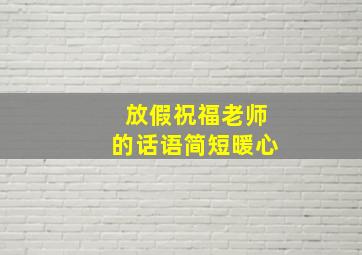 放假祝福老师
的话语简短暖心